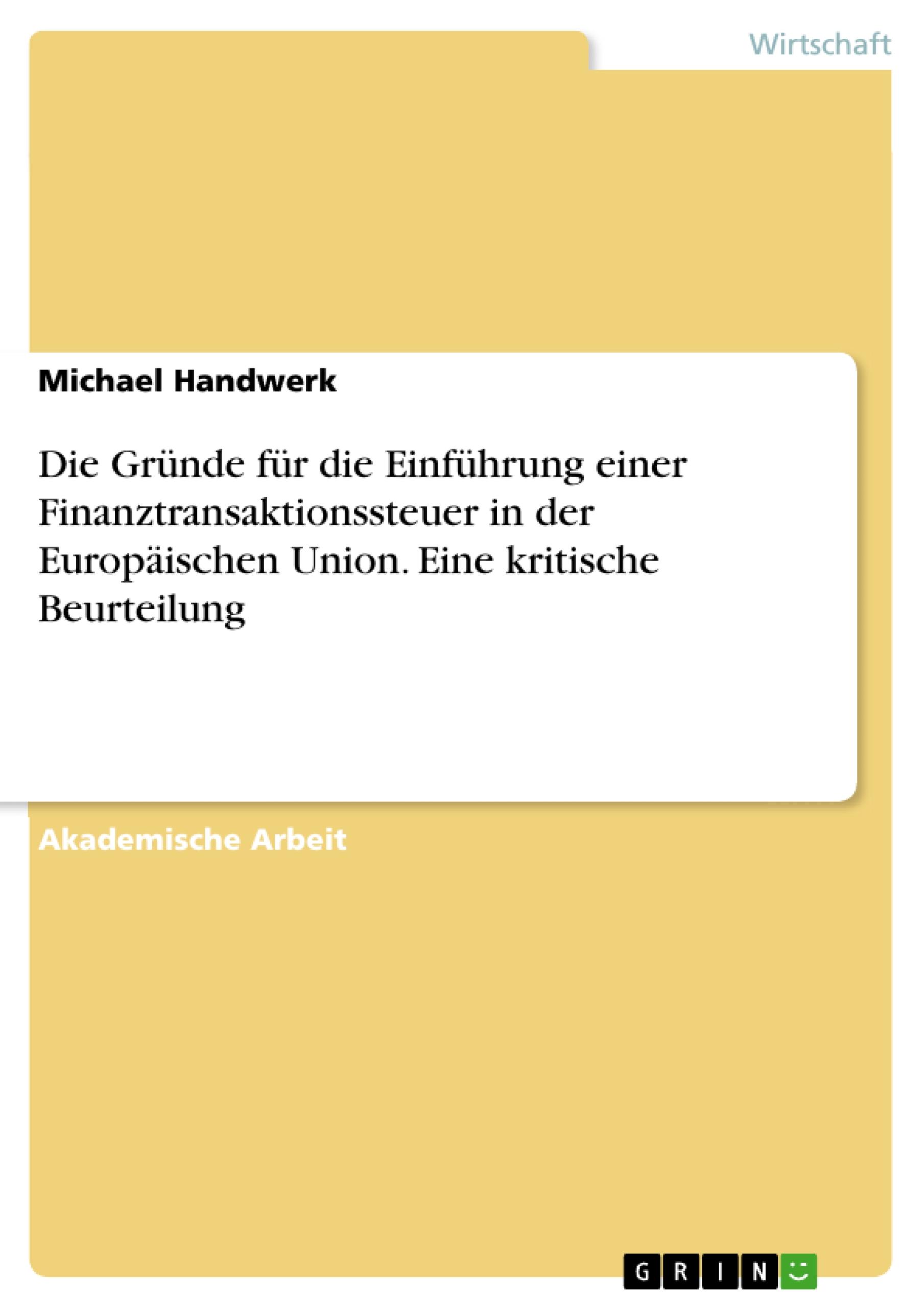 Wirtschaft

Michael Handwerk

Die Gründe für die Einführung einer Finanztransaktionssteuer in der Europäischen Union. Eine kritische Beurteilung

Akademische Arbeit

GRIN